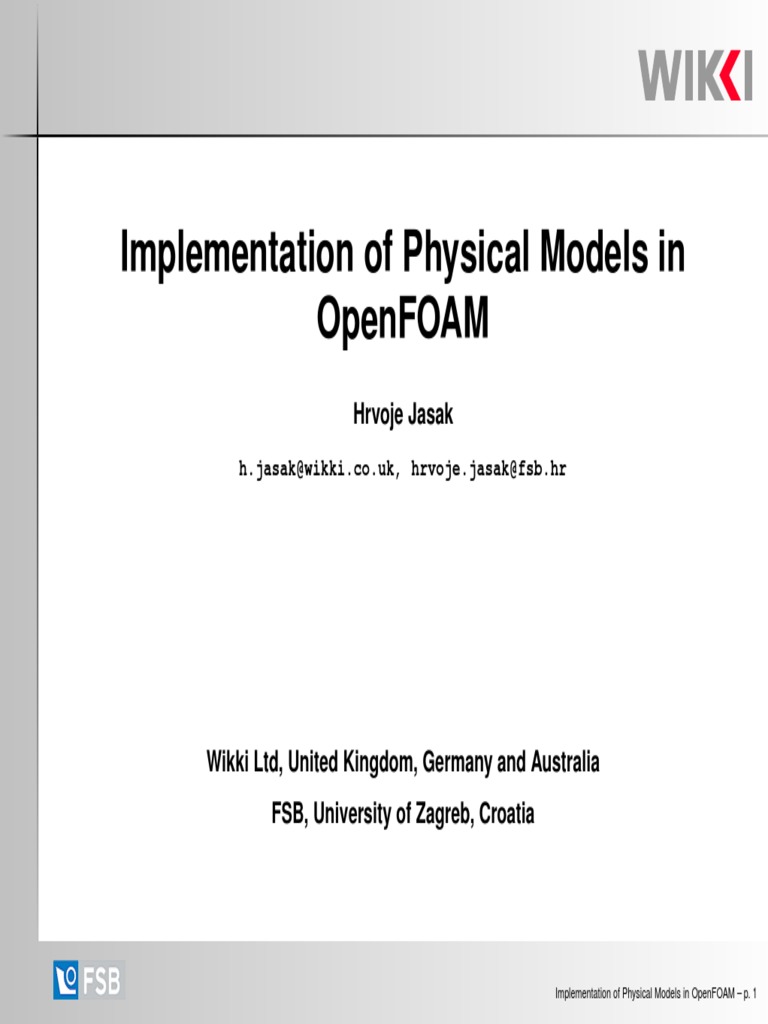 WIKKI

Implementation of Physical Models in OpenFOAM

Hrvoje Jasak

h.jasak@wikki.co.uk, hrvoje.jasak@fsb.hr

Wikki Ltd, United Kingdom, Germany and Australia

FSB, University of Zagreb, Croatia

FSB

Implementation of Physical Models in OpenFOAM – p. 1